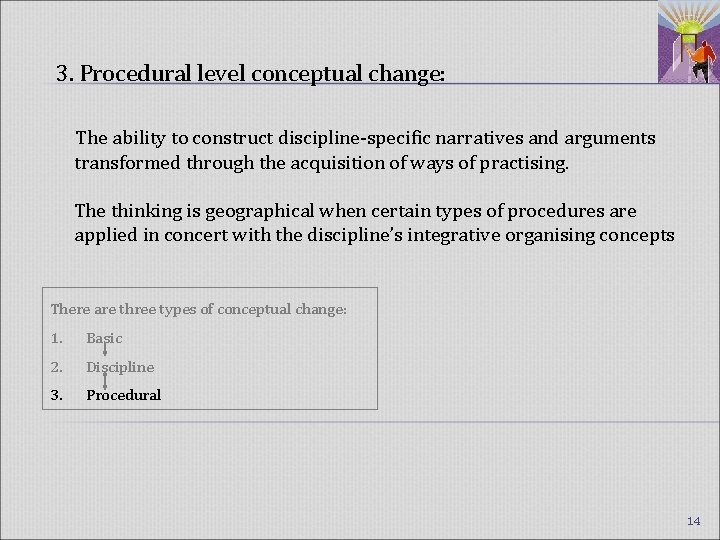 3. Procedural level conceptual change:

The ability to construct discipline-specific narratives and arguments transformed through the acquisition of ways of practising.

The thinking is geographical when certain types of procedures are applied in concert with the discipline's integrative organising concepts

There are three types of conceptual change:

1. Basic
2. Discipline
3. Procedural

14